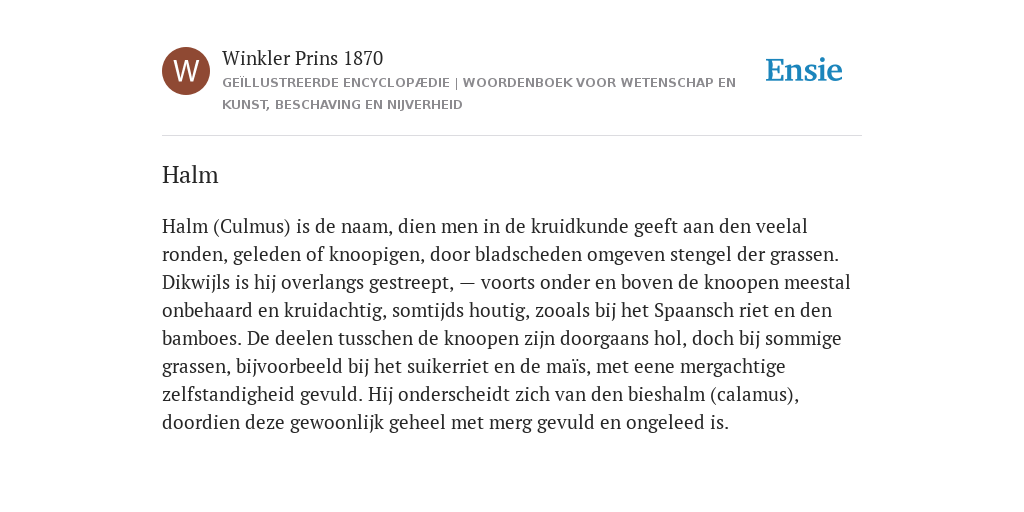 W

Winkler Prins 1870

GEÏLLUSTREERDE ENCYCLOPÆDIE | WOORDENBOEK VOOR WETENSCHAP EN KUNST, BESCHAVING EN NIJVERHEID

Ensie

Halm

Halm (Culmus) is de naam, dien men in de kruidkunde geeft aan den veelal ronden, geleden of knoopigen, door bladscheden omgeven stengel der grassen. Dikwijls is hij overlangs gestreept, — voorts onder en boven de knoopen meestal onbehaard en kruidachtig, somtijds houtig, zooals bij het Spaansch riet en den bamboes. De deelen tusschen de knoopen zijn doorgaans hol, doch bij sommige grassen, bijvoorbeeld bij het suikerriet en de maïs, met eene mergachtige zelfstandigheid gevuld. Hij onderscheidt zich van den bieshalm (calamus), doordien deze gewoonlijk geheel met merg gevuld en ongeleed is.